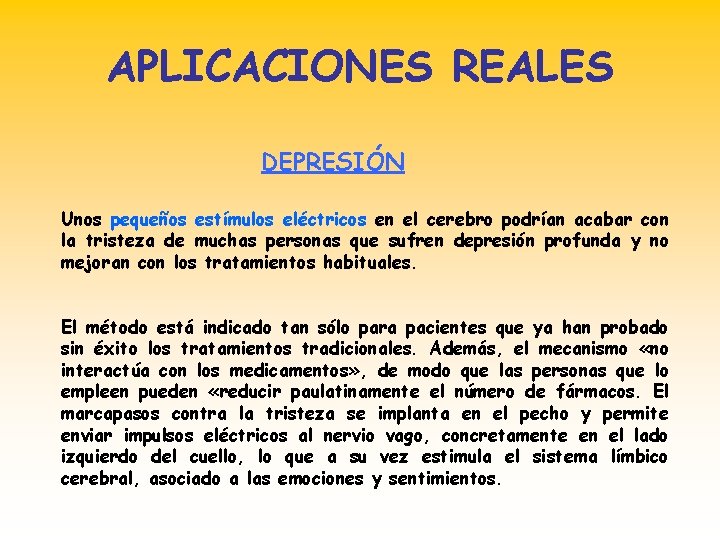 APLICACIONES REALES

DEPRESIÓN

Unos pequeños estímulos eléctricos en el cerebro podrían acabar con la tristeza de muchas personas que sufren depresión profunda y no mejoran con los tratamientos habituales.

El método está indicado tan sólo para pacientes que ya han probado sin éxito los tratamientos tradicionales. Además, el mecanismo «no interactúa con los medicamentos», de modo que las personas que lo empleen pueden «reducir paulatinamente el número de fármacos. El marcapasos contra la tristeza se implanta en el pecho y permite enviar impulsos eléctricos al nervio vago, concretamente en el lado izquierdo del cuello, lo que a su vez estimula el sistema límbico cerebral, asociado a las emociones y sentimientos.